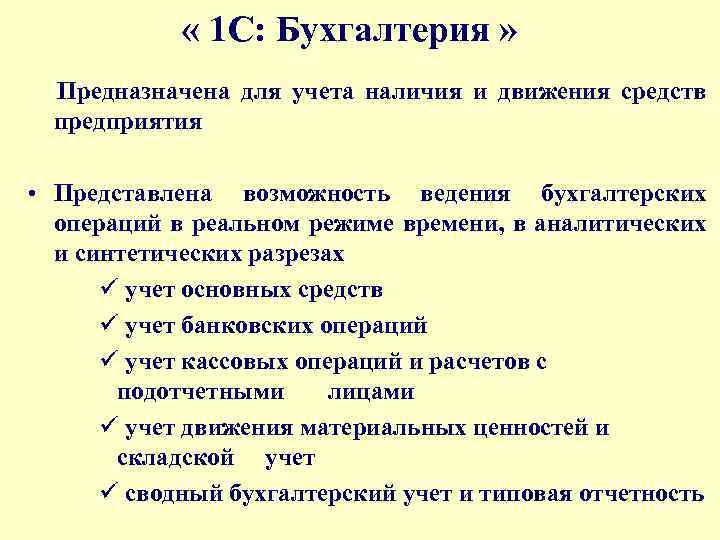 « 1С: Бухгалтерия »

Предназначена для учета наличия и движения средств предприятия

• Представлена возможность ведения бухгалтерских операций в реальном режиме времени, в аналитических и синтетических разрезах

✓ учет основных средств

✓ учет банковских операций

✓ учет кассовых операций и расчетов с подотчетными лицами

✓ учет движения материальных ценностей и складской учет

✓ сводный бухгалтерский учет и типовая отчетность